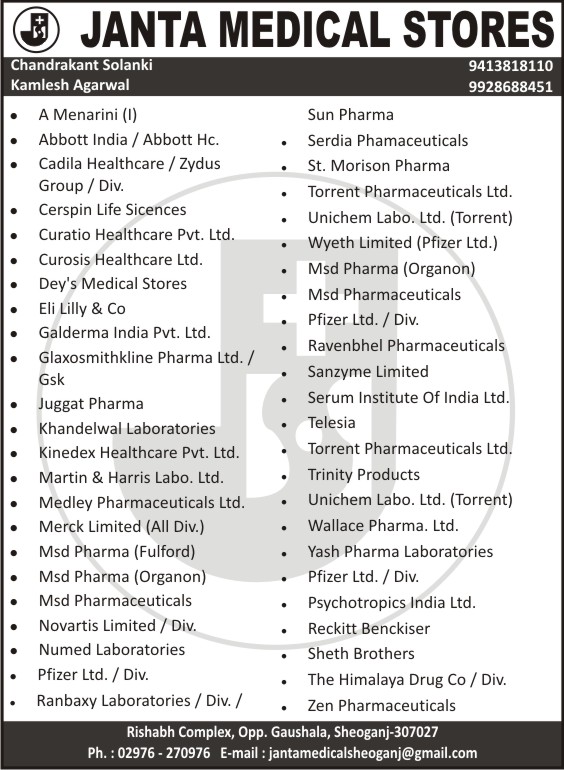 JANTA MEDICAL STORES

Chandrakant Solanki
Kamlesh Agarwal

9413818110
9928688451

- A Menarini (I)
- Abbott India / Abbott Hc.
- Cadila Healthcare / Zydus Group / Div.
- Cerspin Life Sicences
- Curatio Healthcare Pvt. Ltd.
- Curosis Healthcare Ltd.
- Dey's Medical Stores
- Eli Lilly & Co
- Galderma India Pvt. Ltd.
- Glaxosmithkline Pharma Ltd. / Gsk
- Juggat Pharma
- Khandelwal Laboratories
- Kinedex Healthcare Pvt. Ltd.
- Martin & Harris Labo. Ltd.
- Medley Pharmaceuticals Ltd.
- Merck Limited (All Div.)
- Msd Pharma (Fulford)
- Msd Pharma (Organon)
- Msd Pharmaceuticals
- Novartis Limited / Div.
- Numed Laboratories
- Pfizer Ltd. / Div.
- Ranbaxy Laboratories / Div. / Sun Pharma
- Serdia Phamaceuticals
- St. Morison Pharma
- Torrent Pharmaceuticals Ltd.
- Unichem Labo. Ltd. (Torrent)
- Wyeth Limited (Pfizer Ltd.)
- Msd Pharma (Organon)
- Msd Pharmaceuticals
- Pfizer Ltd. / Div.
- Ravenbhel Pharmaceuticals
- Sanzyme Limited
- Serum Institute Of India Ltd.
- Telesia
- Torrent Pharmaceuticals Ltd.
- Trinity Products
- Unichem Labo. Ltd. (Torrent)
- Wallace Pharma. Ltd.
- Yash Pharma Laboratories
- Pfizer Ltd. / Div.
- Psychotropics India Ltd.
- Reckitt Benckiser
- Sheth Brothers
- The Himalaya Drug Co / Div.
- Zen Pharmaceuticals

Rishabh Complex, Opp. Gaushala, Sheoganj-307027
Ph. : 02976 - 270976 E-mail : jantamedicalsheoganj@gmail.com